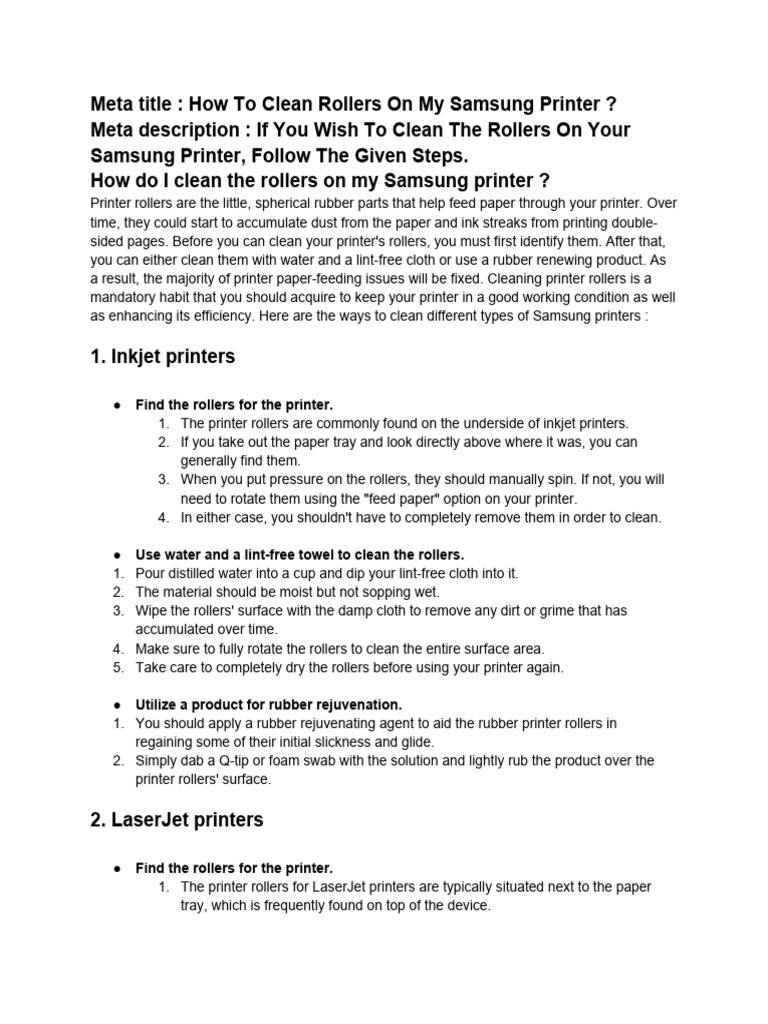 Meta title : How To Clean Rollers On My Samsung Printer ?
Meta description : If You Wish To Clean The Rollers On Your Samsung Printer, Follow The Given Steps.
How do I clean the rollers on my Samsung printer ?
Printer rollers are the little, spherical rubber parts that help feed paper through your printer. Over time, they could start to accumulate dust from the paper and ink streaks from printing double-sided pages. Before you can clean your printer's rollers, you must first identify them. After that, you can either clean them with water and a lint-free cloth or use a rubber renewing product. As a result, the majority of printer paper-feeding issues will be fixed. Cleaning printer rollers is a mandatory habit that you should acquire to keep your printer in a good working condition as well as enhancing its efficiency. Here are the ways to clean different types of Samsung printers :

1. Inkjet printers

● Find the rollers for the printer.
1. The printer rollers are commonly found on the underside of inkjet printers.
2. If you take out the paper tray and look directly above where it was, you can generally find them.
3. When you put pressure on the rollers, they should manually spin. If not, you will need to rotate them using the "feed paper" option on your printer.
4. In either case, you shouldn't have to completely remove them in order to clean.

● Use water and a lint-free towel to clean the rollers.
1. Pour distilled water into a cup and dip your lint-free cloth into it.
2. The material should be moist but not sopping wet.
3. Wipe the rollers' surface with the damp cloth to remove any dirt or grime that has accumulated over time.
4. Make sure to fully rotate the rollers to clean the entire surface area.
5. Take care to completely dry the rollers before using your printer again.

● Utilize a product for rubber rejuvenation.
1. You should apply a rubber rejuvenating agent to aid the rubber printer rollers in regaining some of their initial slickness and glide.
2. Simply dab a Q-tip or foam swab with the solution and lightly rub the product over the printer rollers' surface.

2. LaserJet printers

● Find the rollers for the printer.
1. The printer rollers for LaserJet printers are typically situated next to the paper tray, which is frequently found on top of the device.